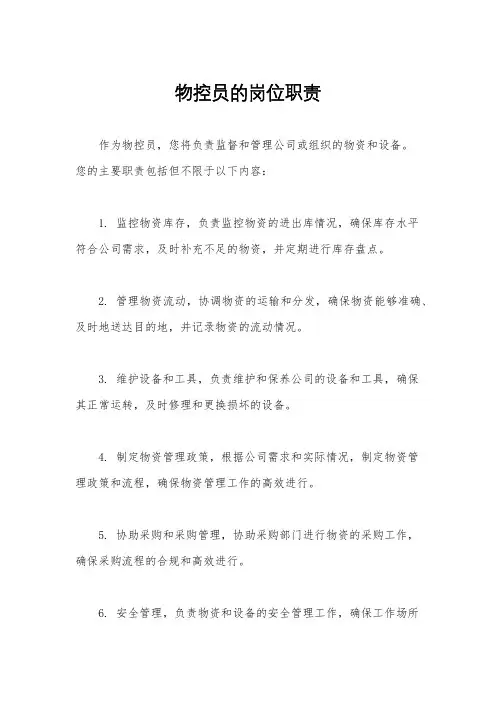 物控员的岗位职责

作为物控员，您将负责监督和管理公司或组织的物资和设备。您的主要职责包括但不限于以下内容：

1. 监控物资库存，负责监控物资的进出库情况，确保库存水平符合公司需求，及时补充不足的物资，并定期进行库存盘点。

2. 管理物资流动，协调物资的运输和分发，确保物资能够准确、及时地送达目的地，并记录物资的流动情况。

3. 维护设备和工具，负责维护和保养公司的设备和工具，确保其正常运转，及时修理和更换损坏的设备。

4. 制定物资管理政策，根据公司需求和实际情况，制定物资管理政策和流程，确保物资管理工作的高效进行。

5. 协助采购和采购管理，协助采购部门进行物资的采购工作，确保采购流程的合规和高效进行。

6. 安全管理，负责物资和设备的安全管理工作，确保工作场所